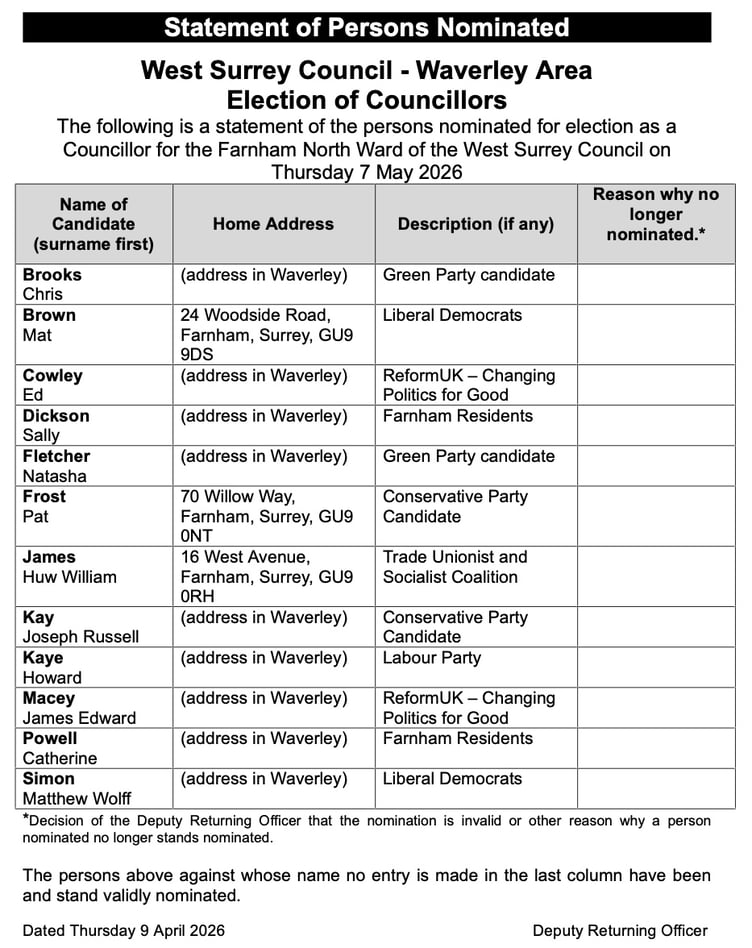 Statement of Persons Nominated

West Surrey Council - Waverley Area
Election of Councillors

The following is a statement of the persons nominated for election as a Councillor for the Farnham North Ward of the West Surrey Council on Thursday 7 May 2026

| Name of Candidate (surname first) | Home Address | Description (if any) | Reason why no longer nominated.* |
|---|---|---|---|
| Brooks Chris | (address in Waverley) | Green Party candidate | |
| Brown Mat | 24 Woodside Road, Farnham, Surrey, GU9 9DS | Liberal Democrats | |
| Cowley Ed | (address in Waverley) | ReformUK – Changing Politics for Good | |
| Dickson Sally | (address in Waverley) | Farnham Residents | |
| Fletcher Natasha | (address in Waverley) | Green Party candidate | |
| Frost Pat | 70 Willow Way, Farnham, Surrey, GU9 0NT | Conservative Party Candidate | |
| James Huw William | 16 West Avenue, Farnham, Surrey, GU9 0RH | Trade Unionist and Socialist Coalition | |
| Kay Joseph Russell | (address in Waverley) | Conservative Party Candidate | |
| Kaye Howard | (address in Waverley) | Labour Party | |
| Macey James Edward | (address in Waverley) | ReformUK – Changing Politics for Good | |
| Powell Catherine | (address in Waverley) | Farnham Residents | |
| Simon Matthew Wolff | (address in Waverley) | Liberal Democrats | |

*Decision of the Deputy Returning Officer that the nomination is invalid or other reason why a person nominated no longer stands nominated.

The persons above against whose name no entry is made in the last column have been and stand validly nominated.

Dated Thursday 9 April 2026

Deputy Returning Officer